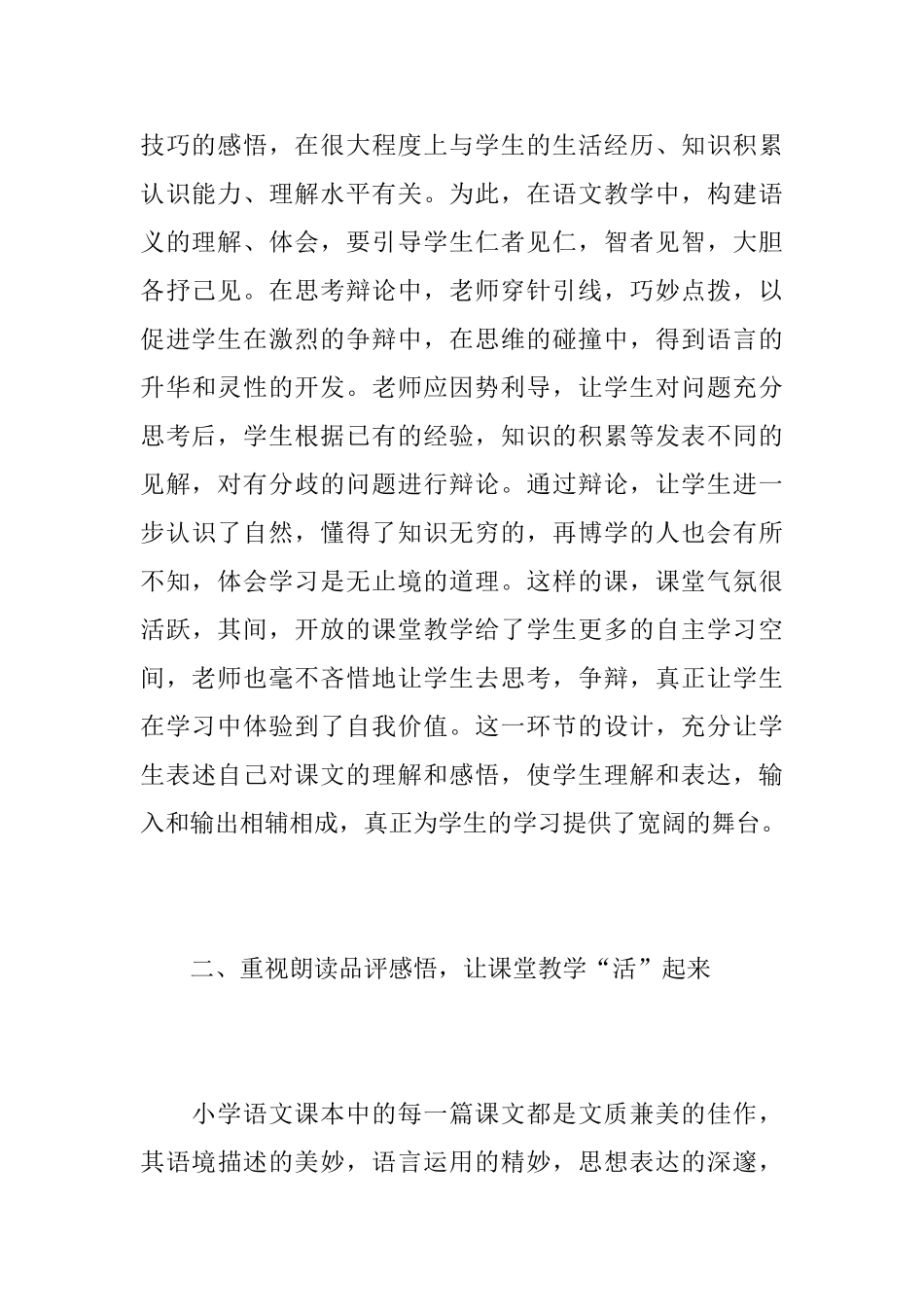 技巧的感悟，在很大程度上与学生的生活经历、知识积累认识能力、理解水平有关。为此，在语文教学中，构建语义的理解、体会，要引导学生仁者见仁，智者见智，大胆各抒己见。在思考辩论中，老师穿针引线，巧妙点拨，以促进学生在激烈的争辩中，在思维的碰撞中，得到语言的升华和灵性的开发。老师应因势利导，让学生对问题充分思考后，学生根据已有的经验，知识的积累等发表不同的见解，对有分歧的问题进行辩论。通过辩论，让学生进一步认识了自然，懂得了知识无穷的，再博学的人也会有所不知，体会学习是无止境的道理。这样的课，课堂气氛很活跃，其间，开放的课堂教学给了学生更多的自主学习空间，老师也毫不吝惜地让学生去思考，争辩，真正让学生在学习中体验到了自我价值。这一环节的设计，充分让学生表述自己对课文的理解和感悟，使学生理解和表达，输入和输出相辅相成，真正为学生的学习提供了宽阔的舞台。

二、重视朗读品评感悟，让课堂教学“活”起来

小学语文课本中的每一篇课文都是文质兼美的佳作，其语境描述的美妙，语言运用的精妙，思想表达的深邃，